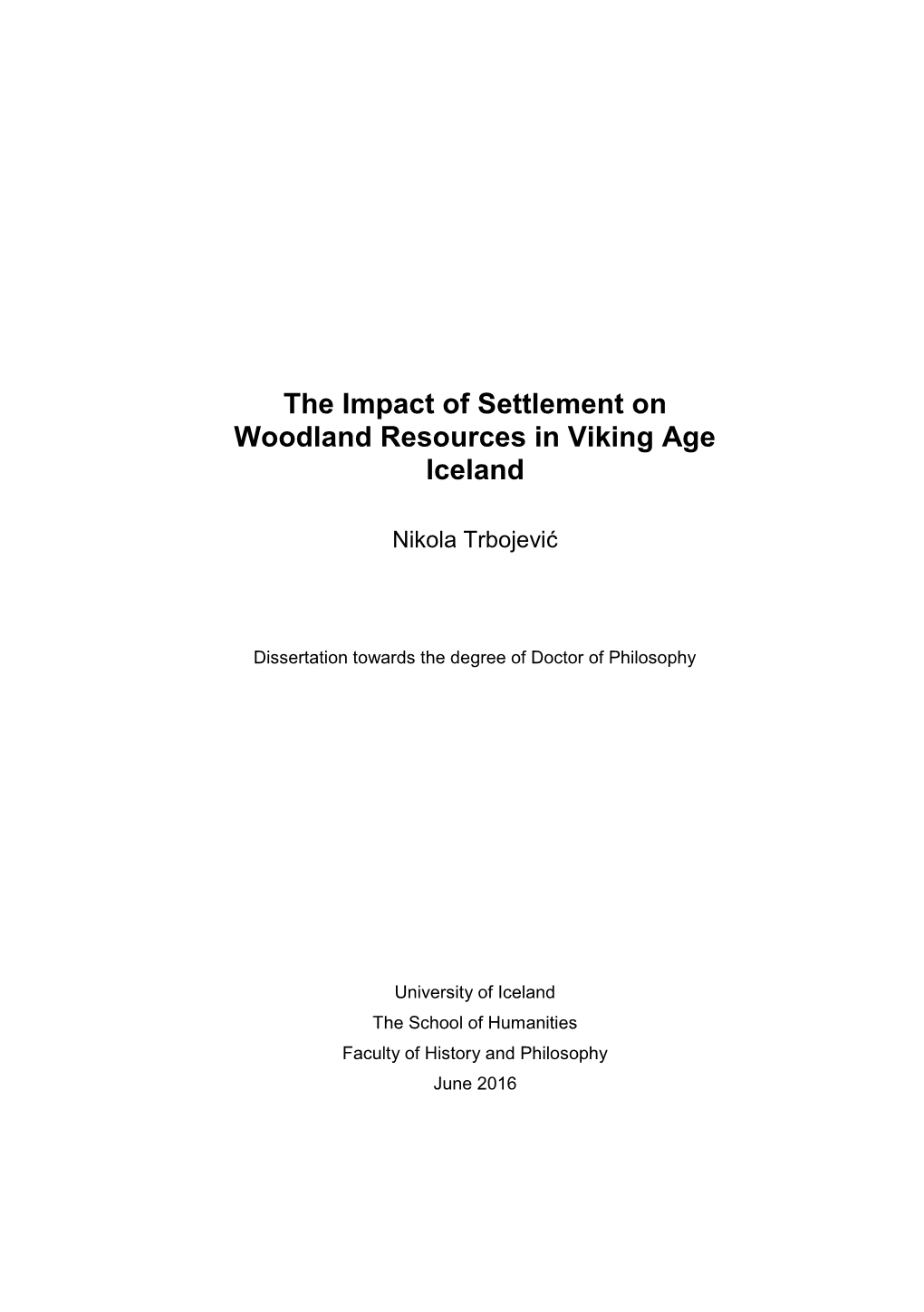 The Impact of Settlement on Woodland Resources in Viking Age Iceland

Nikola Trbojević

Dissertation towards the degree of Doctor of Philosophy

University of Iceland
The School of Humanities
Faculty of History and Philosophy
June 2016